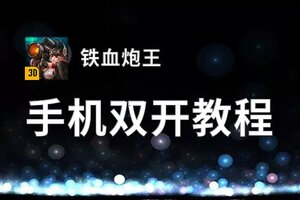 3D

铁血炮王

手机双开教程